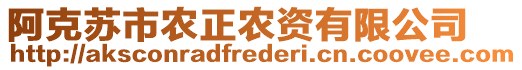 阿克苏市农正农资有限公司
http://aksconradfrederi.cn.coovee.com